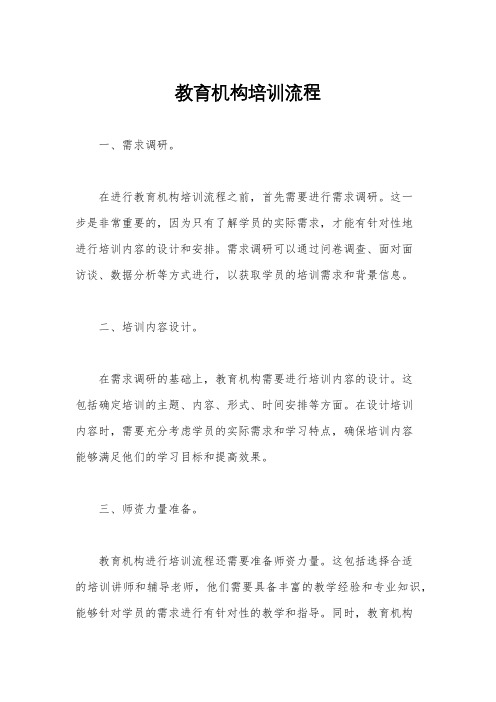 教育机构培训流程

一、需求调研。

在进行教育机构培训流程之前，首先需要进行需求调研。这一步是非常重要的，因为只有了解学员的实际需求，才能有针对性地进行培训内容的设计和安排。需求调研可以通过问卷调查、面对面访谈、数据分析等方式进行，以获取学员的培训需求和背景信息。

二、培训内容设计。

在需求调研的基础上，教育机构需要进行培训内容的设计。这包括确定培训的主题、内容、形式、时间安排等方面。在设计培训内容时，需要充分考虑学员的实际需求和学习特点，确保培训内容能够满足他们的学习目标和提高效果。

三、师资力量准备。

教育机构进行培训流程还需要准备师资力量。这包括选择合适的培训讲师和辅导老师，他们需要具备丰富的教学经验和专业知识，能够针对学员的需求进行有针对性的教学和指导。同时，教育机构